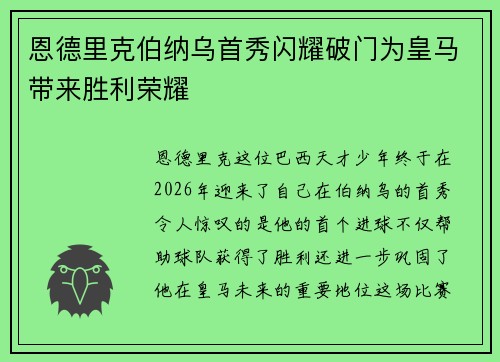 恩德里克伯纳乌首秀闪耀破门为皇马带来胜利荣耀

恩德里克这位巴西天才少年终于在2026年迎来了自己在伯纳乌的首秀令人惊叹的是他的首个进球不仅帮助球队获得了胜利还进一步巩固了他在皇马未来的重要地位这场比赛